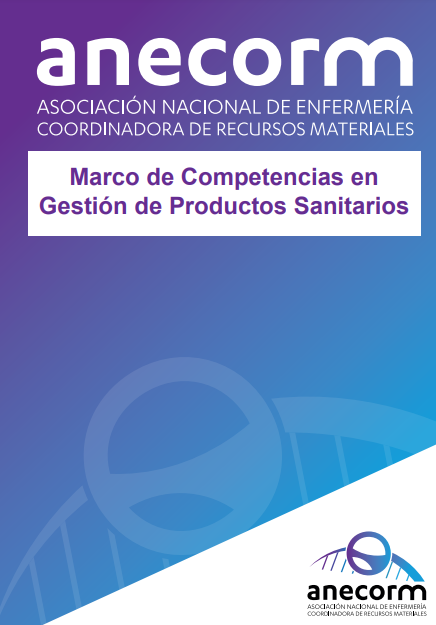 anecorm
ASOCIACIÓN NACIONAL DE ENFERMERÍA
COORDINADORA DE RECURSOS MATERIALES

Marco de Competencias en Gestión de Productos Sanitarios

anecorm
ASOCIACIÓN NACIONAL DE ENFERMERÍA
COORDINADORA DE RECURSOS MATERIALES